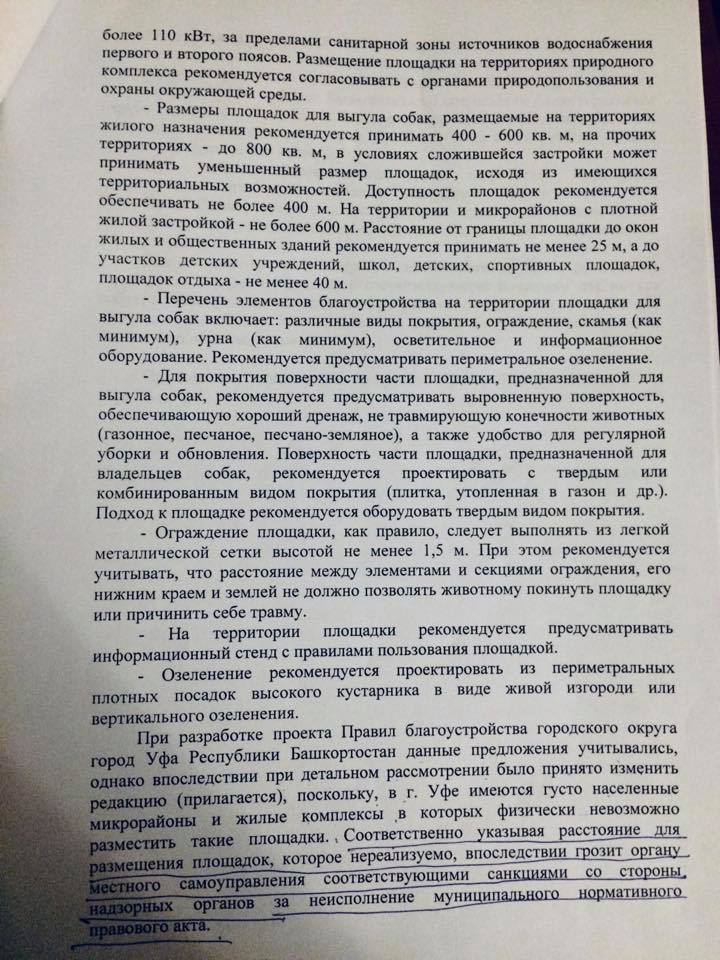 более 110 кВт, за пределами санитарной зоны источников водоснабжения первого и второго поясов. Размещение площадки на территориях природного комплекса рекомендуется согласовывать с органами природопользования и охраны окружающей среды.

- Размеры площадок для выгула собак, размещаемые на территориях жилого назначения рекомендуется принимать 400 - 600 кв. м, на прочих территориях - до 800 кв. м, в условиях сложившейся застройки может принимать уменьшенный размер площадок, исходя из имеющихся территориальных возможностей. Доступность площадок рекомендуется обеспечивать не более 400 м. На территории и микрорайонов с плотной жилой застройкой - не более 600 м. Расстояние от границы площадки до окон жилых и общественных зданий рекомендуется принимать не менее 25 м, а до участков детских учреждений, школ, детских, спортивных площадок, площадок отдыха - не менее 40 м.

- Перечень элементов благоустройства на территории площадки для выгула собак включает: различные виды покрытия, ограждение, скамья (как минимум), урна (как минимум), осветительное и информационное оборудование. Рекомендуется предусматривать периметральное озеленение.

- Для покрытия поверхности части площадки, предназначенной для выгула собак, рекомендуется предусматривать выровненную поверхность, обеспечивающую хороший дренаж, не травмирующую конечности животных (газонное, песчаное, песчано-земляное), а также удобство для регулярной уборки и обновления. Поверхность части площадки, предназначенной для владельцев собак, рекомендуется проектировать с твердым или комбинированным видом покрытия (плитка, утопленная в газон и др.). Подход к площадке рекомендуется оборудовать твердым видом покрытия.

- Ограждение площадки, как правило, следует выполнять из легкой металлической сетки высотой не менее 1,5 м. При этом рекомендуется учитывать, что расстояние между элементами и секциями ограждения, его нижним краем и землей не должно позволять животному покинуть площадку или причинить себе травму.

- На территории площадки рекомендуется предусматривать информационный стенд с правилами пользования площадкой.

- Озеленение рекомендуется проектировать из периметральных плотных посадок высокого кустарника в виде живой изгороди или вертикального озеленения.

При разработке проекта Правил благоустройства городского округа город Уфа Республики Башкортостан данные предложения учитывались, однако впоследствии при детальном рассмотрении было принято изменить редакцию (прилагается), поскольку, в г. Уфе имеются густо населенные микрорайоны и жилые комплексы в которых физически невозможно разместить такие площадки. Соответственно указывая расстояние для размещения площадок, которое нереализуемо, впоследствии грозит органу местного самоуправления соответствующими санкциями со стороны надзорных органов за неисполнение муниципального нормативного правового акта.